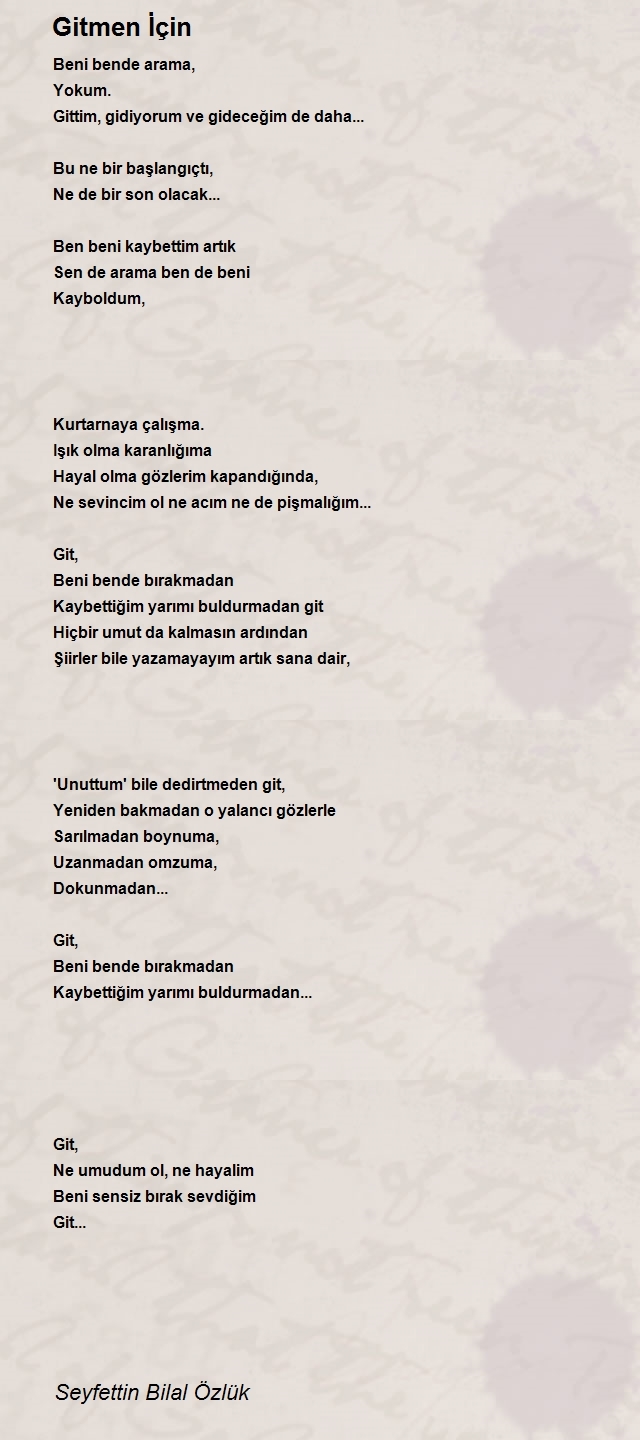 Gitmen İçin

Beni bende arama,
Yokum.
Gittim, gidiyorum ve gideceğim de daha...

Bu ne bir başlangıçtı,
Ne de bir son olacak...

Ben beni kaybettim artık
Sen de arama ben de beni
Kayboldum,

Kurtarnaya çalışma.
Işık olma karanlığıma
Hayal olma gözlerim kapandığında,
Ne sevincim ol ne acım ne de pişmalığım...

Git,
Beni bende bırakmadan
Kaybettiğim yarımı buldurmadan git
Hiçbir umut da kalmasın ardından
Şiirler bile yazamayayım artık sana dair,

'Unuttum' bile dedirtmeden git,
Yeniden bakmadan o yalancı gözlerle
Sarılmadan boynuma,
Uzanmadan omzuma,
Dokunmadan...

Git,
Beni bende bırakmadan
Kaybettiğim yarımı buldurmadan...

Git,
Ne umudum ol, ne hayalim
Beni sensiz bırak sevdiğim
Git...

Seyfettin Bilal Özlük